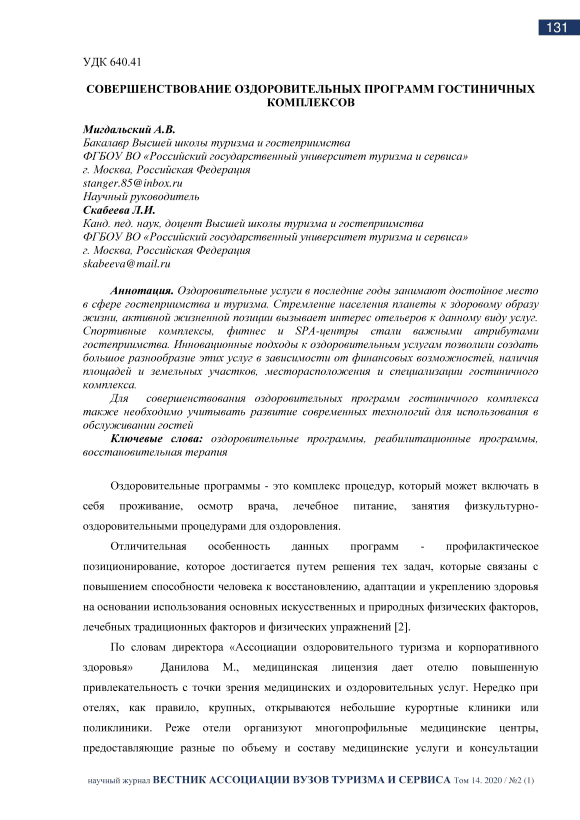 131

УДК 640.41

СОВЕРШЕНСТВОВАНИЕ ОЗДОРОВИТЕЛЬНЫХ ПРОГРАММ ГОСТИНИЧНЫХ КОМПЛЕКСОВ

Мигдальский А.В.
Бакалавр Высшей школы туризма и гостеприимства
ФГБОУ ВО «Российский государственный университет туризма и сервиса»
г. Москва, Российская Федерация
stanger.85@inbox.ru
Научный руководитель
Скабеева Л.И.
Канд. пед. наук, доцент Высшей школы туризма и гостеприимства
ФГБОУ ВО «Российский государственный университет туризма и сервиса»
г. Москва, Российская Федерация
skabeeva@mail.ru

Аннотация. Оздоровительные услуги в последние годы занимают достойное место в сфере гостеприимства и туризма. Стремление населения планеты к здоровому образу жизни, активной жизненной позиции вызывает интерес отельеров к данному виду услуг. Спортивные комплексы, фитнес и SPA-центры стали важными атрибутами гостеприимства. Инновационные подходы к оздоровительным услугам позволили создать большое разнообразие этих услуг в зависимости от финансовых возможностей, наличия площадей и земельных участков, месторасположения и специализации гостиничного комплекса.

Для совершенствования оздоровительных программ гостиничного комплекса также необходимо учитывать развитие современных технологий для использования в обслуживании гостей

Ключевые слова: оздоровительные программы, реабилитационные программы, восстановительная терапия

Оздоровительные программы - это комплекс процедур, который может включать в себя проживание, осмотр врача, лечебное питание, занятия физкультурно-оздоровительными процедурами для оздоровления.

Отличительная особенность данных программ - профилактическое позиционирование, которое достигается путем решения тех задач, которые связаны с повышением способности человека к восстановлению, адаптации и укреплению здоровья на основании использования основных искусственных и природных физических факторов, лечебных традиционных факторов и физических упражнений [2].

По словам директора «Ассоциации оздоровительного туризма и корпоративного здоровья» Данилова М., медицинская лицензия дает отелю повышенную привлекательность с точки зрения медицинских и оздоровительных услуг. Нередко при отелях, как правило, крупных, открываются небольшие курортные клиники или поликлиники. Реже отели организуют многопрофильные медицинские центры, предоставляющие разные по объему и составу медицинские услуги и консультации

научный журнал ВЕСТНИК АССОЦИАЦИИ ВУЗОВ ТУРИЗМА И СЕРВИСА Том 14. 2020 / №2 (1)